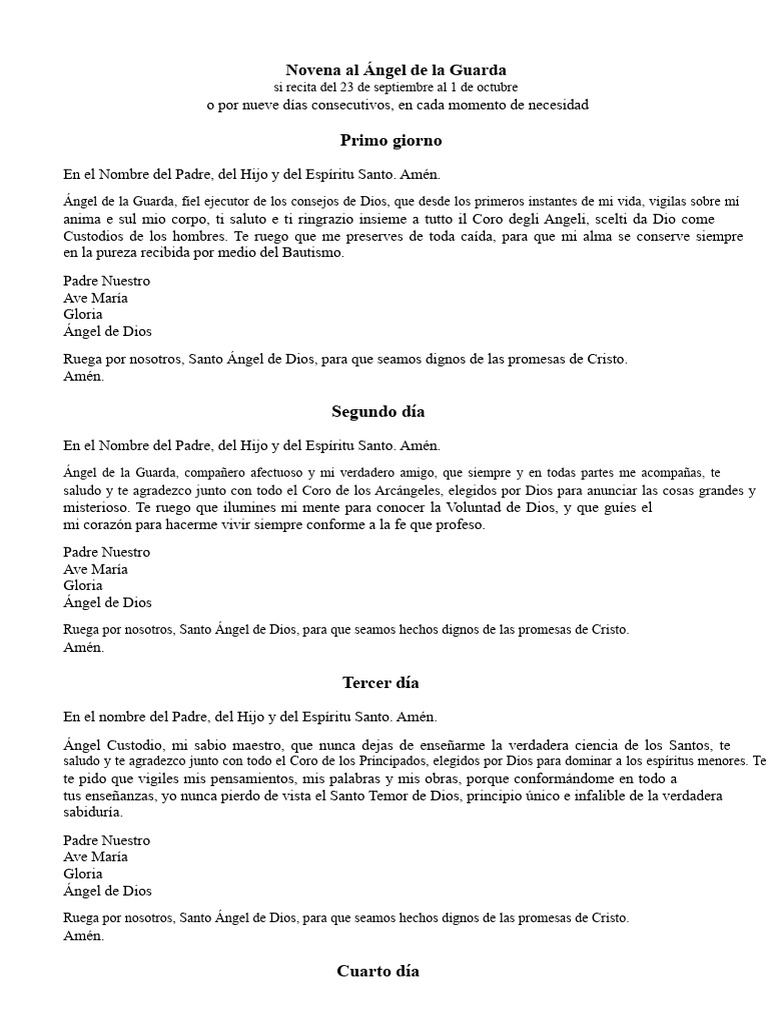 Novena al Ángel de la Guarda
si recita del 23 de septiembre al 1 de octubre
o por nueve días consecutivos, en cada momento de necesidad

Primo giorno

En el Nombre del Padre, del Hijo y del Espíritu Santo. Amén.

Ángel de la Guarda, fiel ejecutor de los consejos de Dios, que desde los primeros instantes de mi vida, vigilas sobre mi anima e sul mio corpo, ti saluto e ti ringrazio insieme a tutto il Coro degli Angeli, scelti da Dio come Custodios de los hombres. Te ruego que me preserves de toda caída, para que mi alma se conserve siempre en la pureza recibida por medio del Bautismo.

Padre Nuestro
Ave María
Gloria
Ángel de Dios

Ruega por nosotros, Santo Ángel de Dios, para que seamos dignos de las promesas de Cristo.
Amén.

Segundo día

En el Nombre del Padre, del Hijo y del Espíritu Santo. Amén.

Ángel de la Guarda, compañero afectuoso y mi verdadero amigo, que siempre y en todas partes me acompañas, te saludo y te agradezco junto con todo el Coro de los Arcángeles, elegidos por Dios para anunciar las cosas grandes y misterioso. Te ruego que ilumines mi mente para conocer la Voluntad de Dios, y que guíes el mi corazón para hacerme vivir siempre conforme a la fe que profeso.

Padre Nuestro
Ave María
Gloria
Ángel de Dios

Ruega por nosotros, Santo Ángel de Dios, para que seamos hechos dignos de las promesas de Cristo.
Amén.

Tercer día

En el nombre del Padre, del Hijo y del Espíritu Santo. Amén.

Ángel Custodio, mi sabio maestro, que nunca dejas de enseñarme la verdadera ciencia de los Santos, te saludo y te agradezco junto con todo el Coro de los Principados, elegidos por Dios para dominar a los espíritus menores. Te te pido que vigiles mis pensamientos, mis palabras y mis obras, porque conformándome en todo a tus enseñanzas, yo nunca pierdo de vista el Santo Temor de Dios, principio único e infalible de la verdadera sabiduría.

Padre Nuestro
Ave María
Gloria
Ángel de Dios

Ruega por nosotros, Santo Ángel de Dios, para que seamos hechos dignos de las promesas de Cristo.
Amén.

Cuarto día